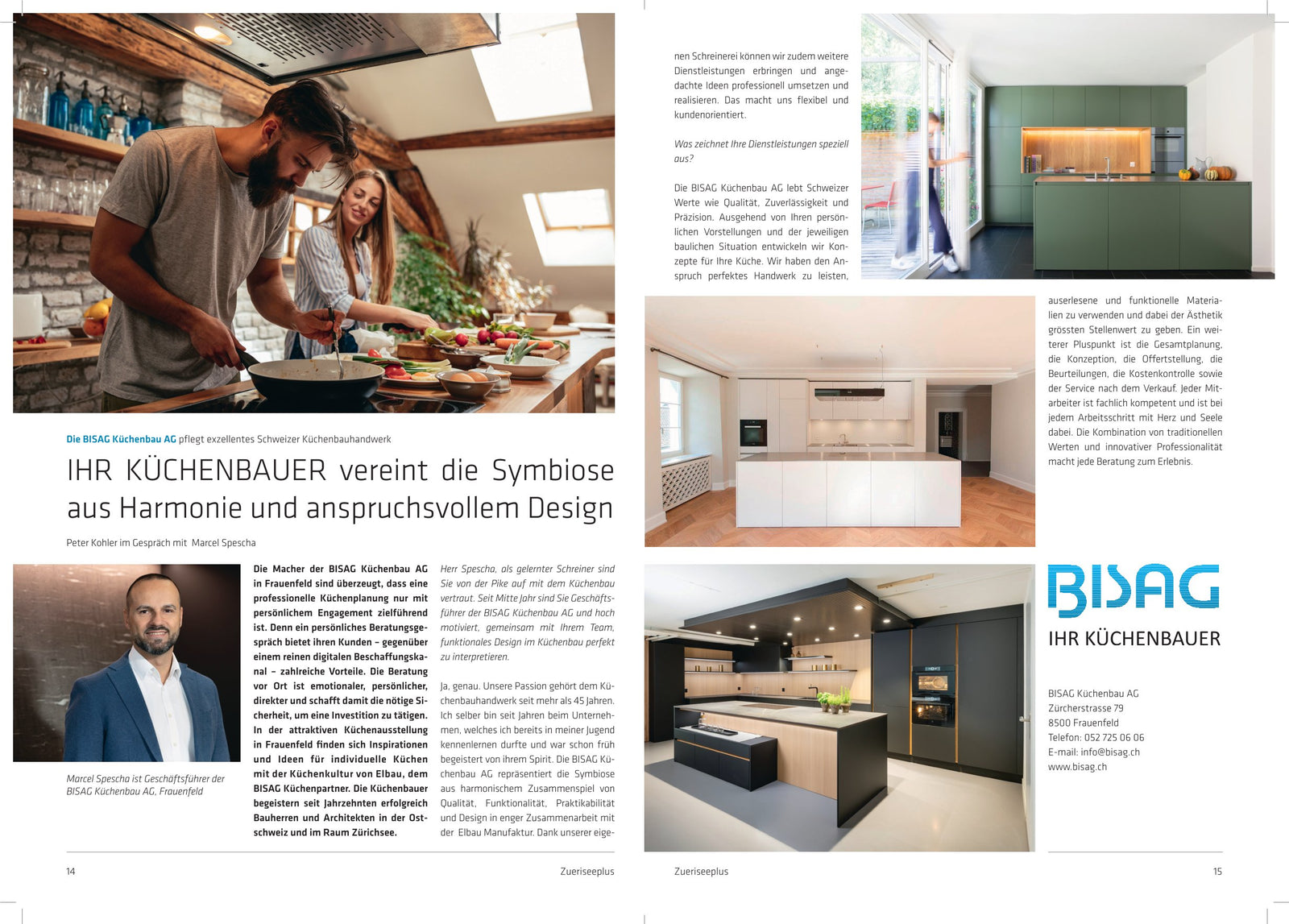 Die BISAG Küchenbau AG pflegt exzellentes Schweizer Küchenbauhandwerk

IHR KÜCHENBAUER vereint die Symbiose aus Harmonie und anspruchsvollem Design

Peter Kohler im Gespräch mit Marcel Spescha

Marcel Spescha ist Geschäftsführer der BISAG Küchenbau AG, Frauenfeld

Die Macher der BISAG Küchenbau AG in Frauenfeld sind überzeugt, dass eine professionelle Küchenplanung nur mit persönlichem Engagement zielführend ist. Denn ein persönliches Beratungsgespräch bietet ihren Kunden – gegenüber einem reinen digitalen Beschaffungskanal – zahlreiche Vorteile. Die Beratung vor Ort ist emotionaler, persönlicher, direkter und schafft damit die nötige Sicherheit, um eine Investition zu tätigen. In der attraktiven Küchenausstellung in Frauenfeld finden sich Inspirationen und Ideen für individuelle Küchen mit der Küchenkultur von Elbau, dem BISAG Küchenpartner. Die Küchenbauer begeistern seit Jahrzehnten erfolgreich Bauherren und Architekten in der Ostschweiz und im Raum Zürichsee.

Herr Spescha, als gelernter Schreiner sind Sie von der Pike auf mit dem Küchenbau vertraut. Seit Mitte Jahr sind Sie Geschäftsführer der BISAG Küchenbau AG und hoch motiviert, gemeinsam mit Ihrem Team, funktionales Design im Küchenbau perfekt zu interpretieren.

Ja, genau. Unsere Passion gehört dem Küchenbauhandwerk seit mehr als 45 Jahren. Ich selber bin seit Jahren beim Unternehmen, welches ich bereits in meiner Jugend kennenlernen durfte und war schon früh begeistert von ihrem Spirit. Die BISAG Küchenbau AG repräsentiert die Symbiose aus harmonischem Zusammenspiel von Qualität, Funktionalität, Praktikabilität und Design in enger Zusammenarbeit mit der Elbau Manufaktur. Dank unserer eigenen Schreinerei können wir zudem weitere Dienstleistungen erbringen und angedachte Ideen professionell umsetzen und realisieren. Das macht uns flexibel und kundenorientiert.

Was zeichnet Ihre Dienstleistungen speziell aus?

Die BISAG Küchenbau AG lebt Schweizer Werte wie Qualität, Zuverlässigkeit und Präzision. Ausgehend von Ihren persönlichen Vorstellungen und der jeweiligen baulichen Situation entwickeln wir Konzepte für Ihre Küche. Wir haben den Anspruch perfektes Handwerk zu leisten, auserlesene und funktionelle Materialien zu verwenden und dabei der Ästhetik grössten Stellenwert zu geben. Ein weiterer Pluspunkt ist die Gesamtplanung, die Konzeption, die Offertstellung, die Beurteilungen, die Kostenkontrolle sowie der Service nach dem Verkauf. Jeder Mitarbeiter ist fachlich kompetent und ist bei jedem Arbeitsschritt mit Herz und Seele dabei. Die Kombination von traditionellen Werten und innovativer Professionalität macht jede Beratung zum Erlebnis.

BISAG
IHR KÜCHENBAUER

BISAG Küchenbau AG
Zürcherstrasse 79
8500 Frauenfeld
Telefon: 052 725 06 06
E-mail: info@bisag.ch
www.bisag.ch

14 Zueriseeplus

Zueriseeplus 15